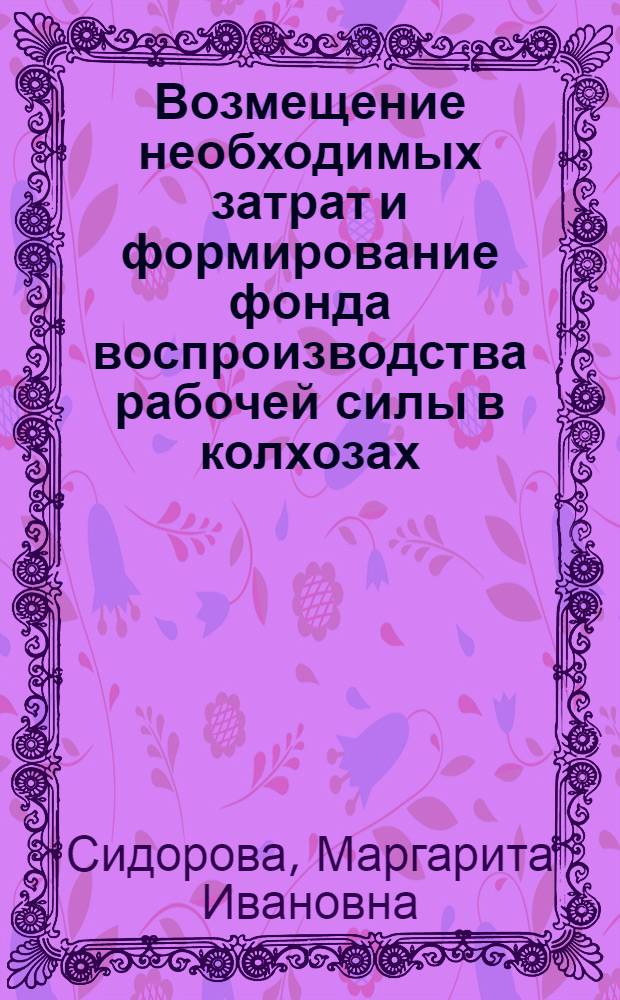 Возмещение необходимых затрат и формирование фонда воспроизводства рабочей силы в колхозах

Сидорова, Маргарита Ивановна